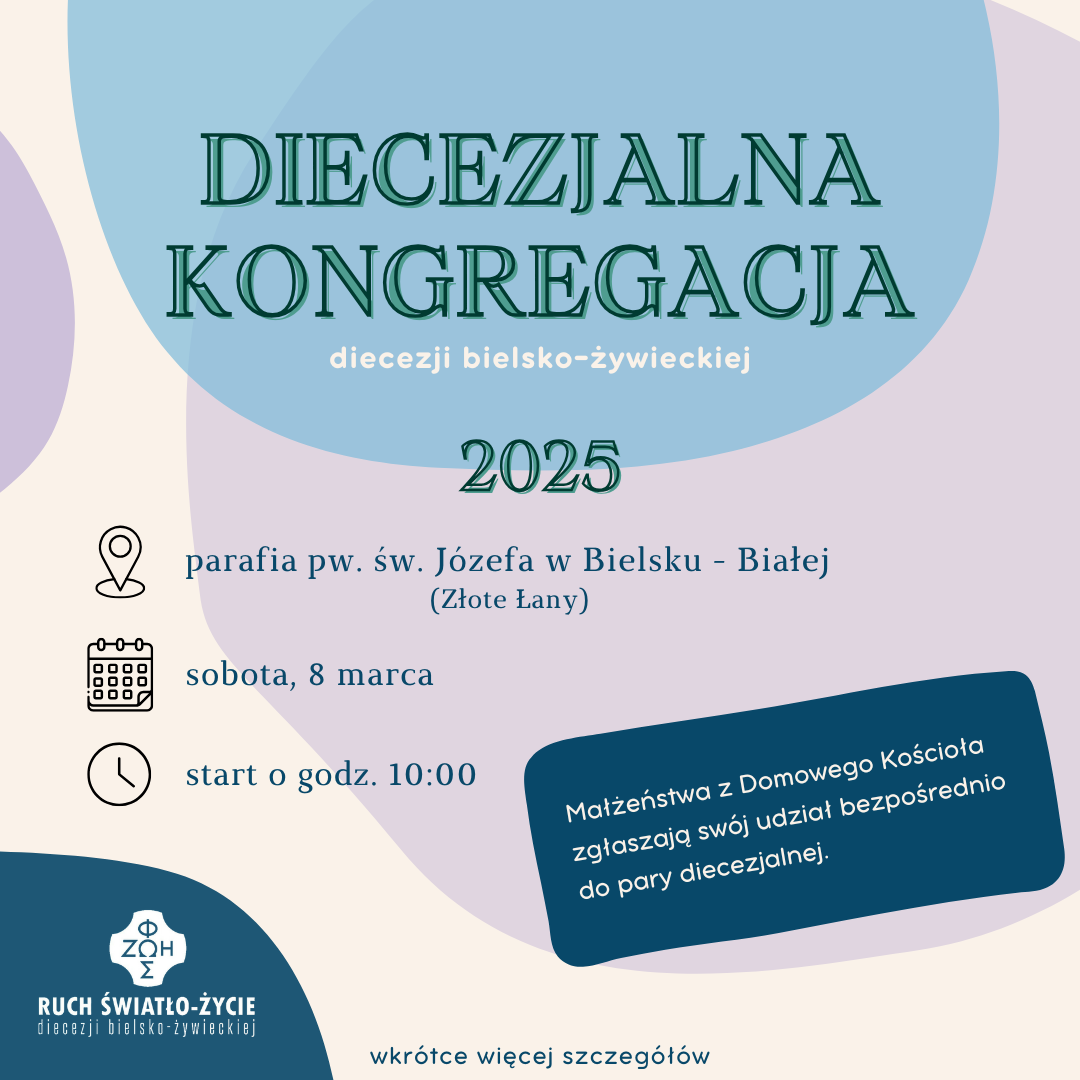 DIECEZJALNA KONGREGACJA

diecezji bielsko-żywieckiej

2025

parafia pw. św. Józefa w Bielsku - Białej
(Złote Łany)

sobota, 8 marca

start o godz. 10:00

Małżeństwa z Domowego Kościoła zgłaszają swój udział bezpośrednio do pary diecezjalnej.

ΦΩΣ ΖΩΗ

RUCH ŚWIATŁO-ŻYCIE
diecezji bielsko-żywieckiej

wkrótce więcej szczegółów